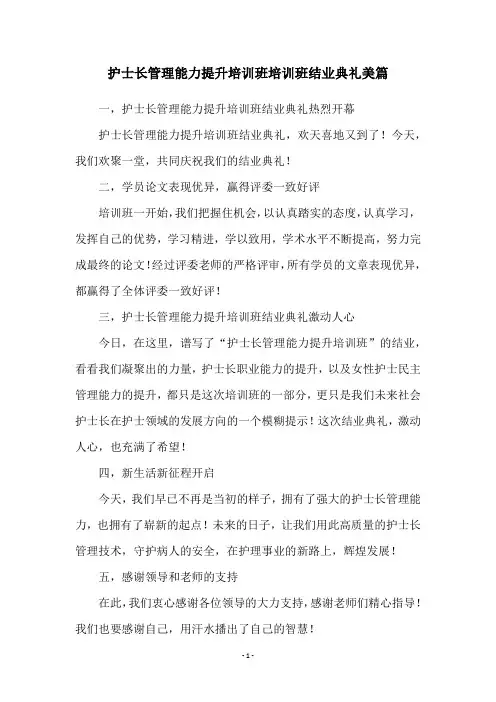 护士长管理能力提升培训班培训班结业典礼美篇

一，护士长管理能力提升培训班结业典礼热烈开幕

护士长管理能力提升培训班结业典礼，欢天喜地又到了！今天，我们欢聚一堂，共同庆祝我们的结业典礼！

二，学员论文表现优异，赢得评委一致好评

培训班一开始，我们把握住机会，以认真踏实的态度，认真学习，发挥自己的优势，学习精进，学以致用，学术水平不断提高，努力完成最终的论文！经过评委老师的严格评审，所有学员的文章表现优异，都赢得了全体评委一致好评！

三，护士长管理能力提升培训班结业典礼激动人心

今日，在这里，谱写了“护士长管理能力提升培训班”的结业，看看我们凝聚出的力量，护士长职业能力的提升，以及女性护士民主管理能力的提升，都只是这次培训班的一部分，更只是我们未来社会护士长在护士领域的发展方向的一个模糊提示！这次结业典礼，激动人心，也充满了希望！

四，新生活新征程开启

今天，我们早已不再是当初的样子，拥有了强大的护士长管理能力，也拥有了崭新的起点！未来的日子，让我们用此高质量的护士长管理技术，守护病人的安全，在护理事业的新路上，辉煌发展！

五，感谢领导和老师的支持

在此，我们衷心感谢各位领导的大力支持，感谢老师们精心指导！我们也要感谢自己，用汗水播出了自己的智慧！

- 1 -